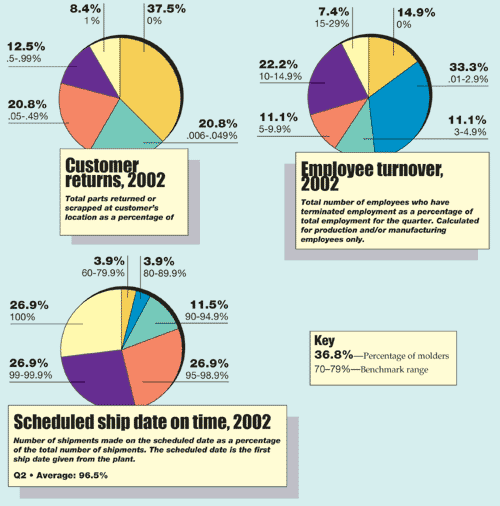 8.4%
1%

37.5%
0%

12.5%
.5-.99%

20.8%
.05-.49%

20.8%
.006-.049%

Customer returns, 2002

Total parts returned or scrapped at customer's location as a percentage of

7.4%
15-29%

14.9%
0%

22.2%
10-14.9%

33.3%
.01-2.9%

11.1%
5-9.9%

11.1%
3-4.9%

Employee turnover, 2002

Total number of employees who have terminated employment as a percentage of total employment for the quarter. Calculated for production and/or manufacturing employees only.

3.9%
60-79.9%

3.9%
80-89.9%

26.9%
100%

11.5%
90-94.9%

26.9%
99-99.9%

26.9%
95-98.9%

Scheduled ship date on time, 2002

Number of shipments made on the scheduled date as a percentage of the total number of shipments. The scheduled date is the first ship date given from the plant.

Q2 • Average: 96.5%

Key
36.8%—Percentage of molders
70–79%—Benchmark range